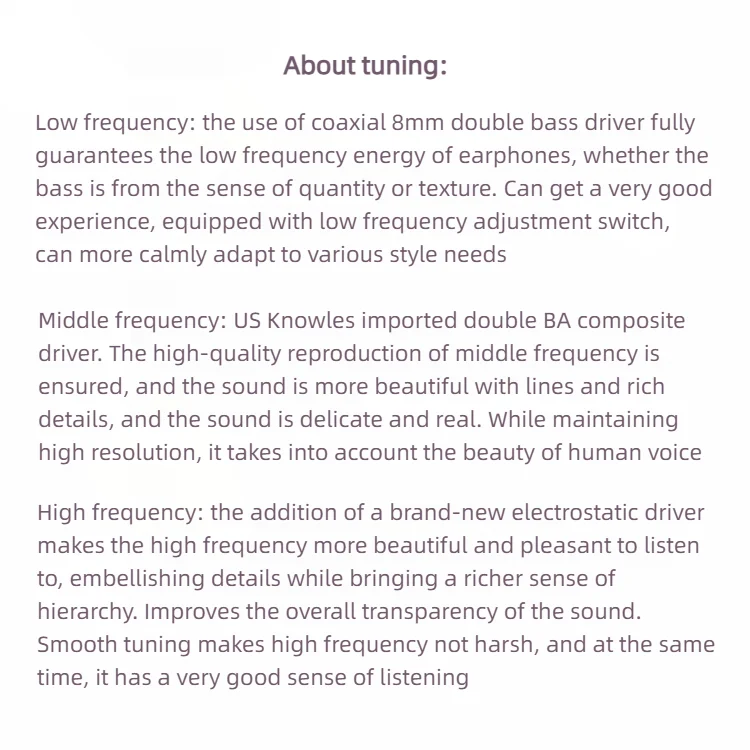 About tuning:

Low frequency: the use of coaxial 8mm double bass driver fully guarantees the low frequency energy of earphones, whether the bass is from the sense of quantity or texture. Can get a very good experience, equipped with low frequency adjustment switch, can more calmly adapt to various style needs

Middle frequency: US Knowles imported double BA composite driver. The high-quality reproduction of middle frequency is ensured, and the sound is more beautiful with lines and rich details, and the sound is delicate and real. While maintaining high resolution, it takes into account the beauty of human voice

High frequency: the addition of a brand-new electrostatic driver makes the high frequency more beautiful and pleasant to listen to, embellishing details while bringing a richer sense of hierarchy. Improves the overall transparency of the sound. Smooth tuning makes high frequency not harsh, and at the same time, it has a very good sense of listening